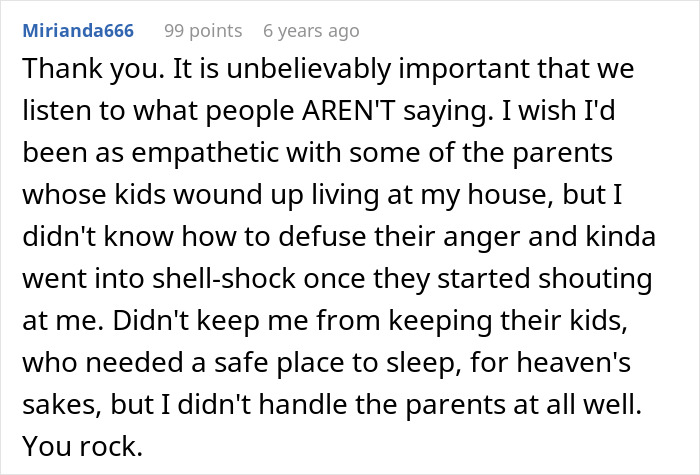 Mirianda666 99 points 6 years ago

Thank you. It is unbelievably important that we listen to what people AREN'T saying. I wish I'd been as empathetic with some of the parents whose kids wound up living at my house, but I didn't know how to defuse their anger and kinda went into shell-shock once they started shouting at me. Didn't keep me from keeping their kids, who needed a safe place to sleep, for heaven's sakes, but I didn't handle the parents at all well. You rock.